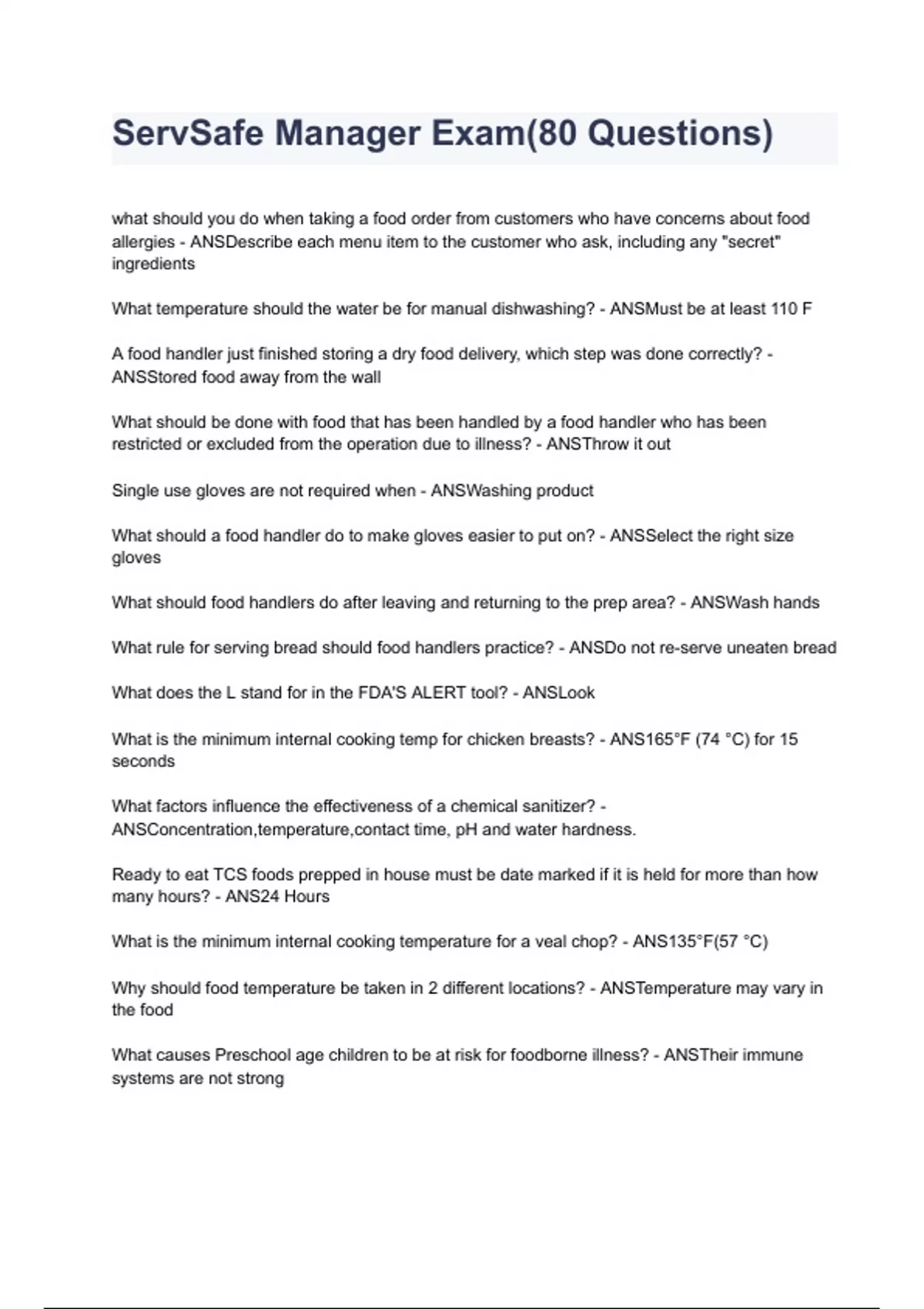 ServSafe Manager Exam(80 Questions)

what should you do when taking a food order from customers who have concerns about food allergies - ANSDescribe each menu item to the customer who ask, including any "secret" ingredients

What temperature should the water be for manual dishwashing? - ANSMust be at least 110 F

A food handler just finished storing a dry food delivery, which step was done correctly? - ANSStored food away from the wall

What should be done with food that has been handled by a food handler who has been restricted or excluded from the operation due to illness? - ANSThrow it out

Single use gloves are not required when - ANSWashing product

What should a food handler do to make gloves easier to put on? - ANSSelect the right size gloves

What should food handlers do after leaving and returning to the prep area? - ANSWash hands

What rule for serving bread should food handlers practice? - ANSDo not re-serve uneaten bread

What does the L stand for in the FDA'S ALERT tool? - ANSLook

What is the minimum internal cooking temp for chicken breasts? - ANS165°F (74 °C) for 15 seconds

What factors influence the effectiveness of a chemical sanitizer? - ANSConcentration,temperature,contact time, pH and water hardness.

Ready to eat TCS foods prepped in house must be date marked if it is held for more than how many hours? - ANS24 Hours

What is the minimum internal cooking temperature for a veal chop? - ANS135°F(57 °C)

Why should food temperature be taken in 2 different locations? - ANSTemperature may vary in the food

What causes Preschool age children to be at risk for foodborne illness? - ANSTheir immune systems are not strong